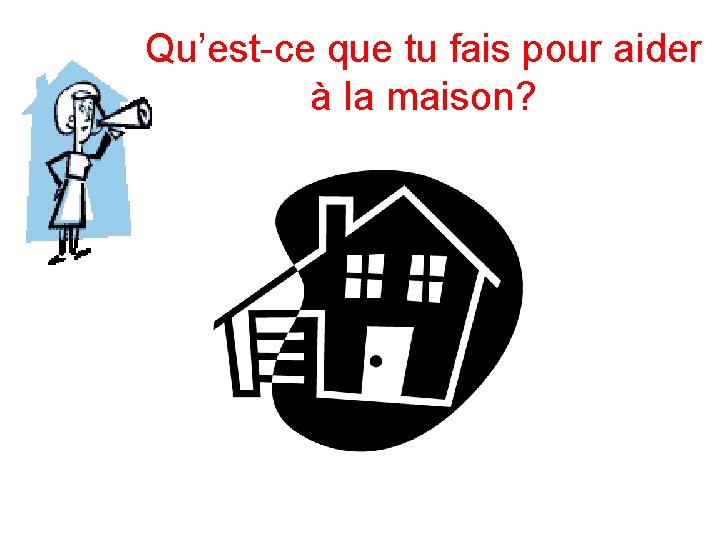 Qu’est-ce que tu fais pour aider à la maison?